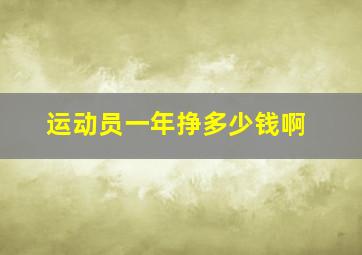 运动员一年挣多少钱啊